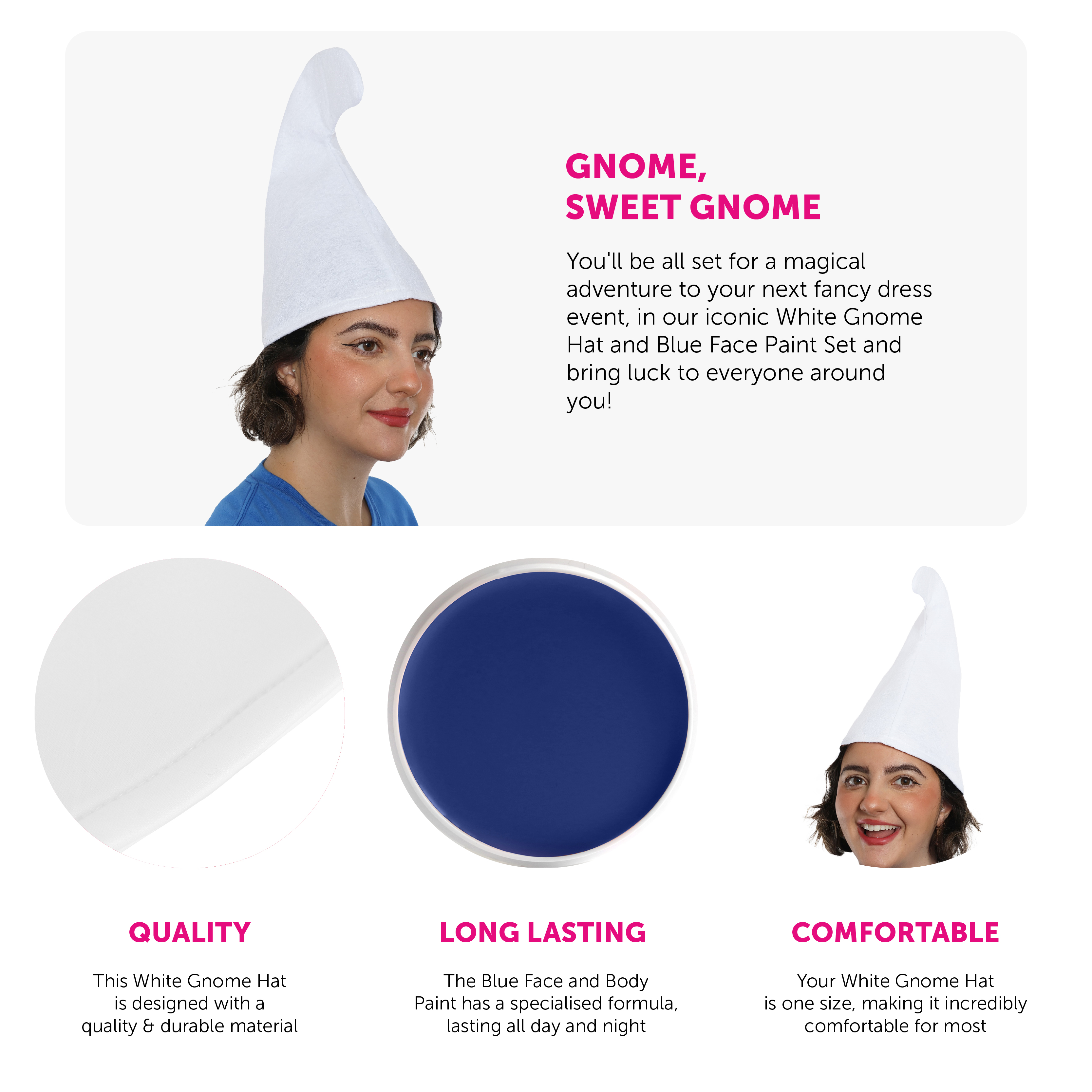 GNOME,
SWEET GNOME

You'll be all set for a magical adventure to your next fancy dress event, in our iconic White Gnome Hat and Blue Face Paint Set and bring luck to everyone around you!

QUALITY

This White Gnome Hat is designed with a quality & durable material

LONG LASTING

The Blue Face and Body Paint has a specialised formula, lasting all day and night

COMFORTABLE

Your White Gnome Hat is one size, making it incredibly comfortable for most